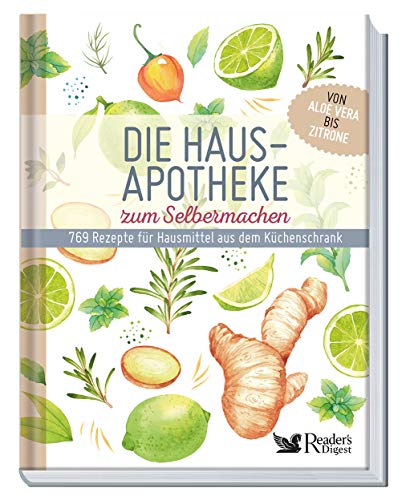 VON ALOE VERA BIS ZITRONE

DIE HAUS-APOTHEKE
zum Selbermachen

769 Rezepte für Hausmittel aus dem Küchenschrank

Reader's Digest